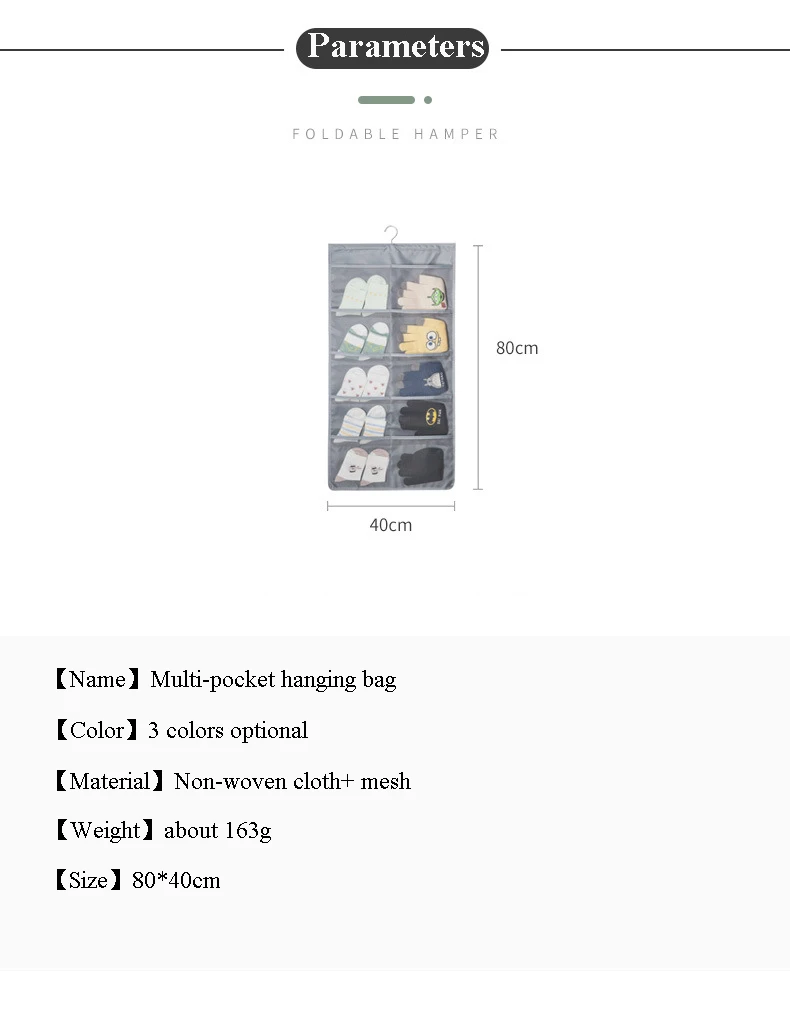 Parameters

FOLDABLE HAMPER

80cm

40cm

【Name】Multi-pocket hanging bag

【Color】3 colors optional

【Material】Non-woven cloth+ mesh

【Weight】about 163g

【Size】80*40cm